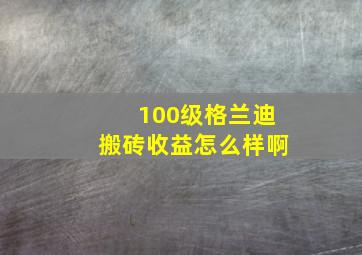 100级格兰迪
搬砖收益怎么样啊